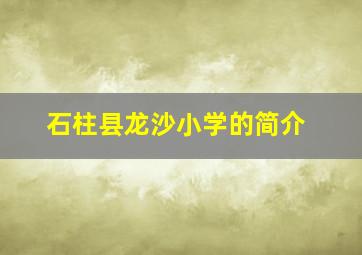 石柱县龙沙小学的简介